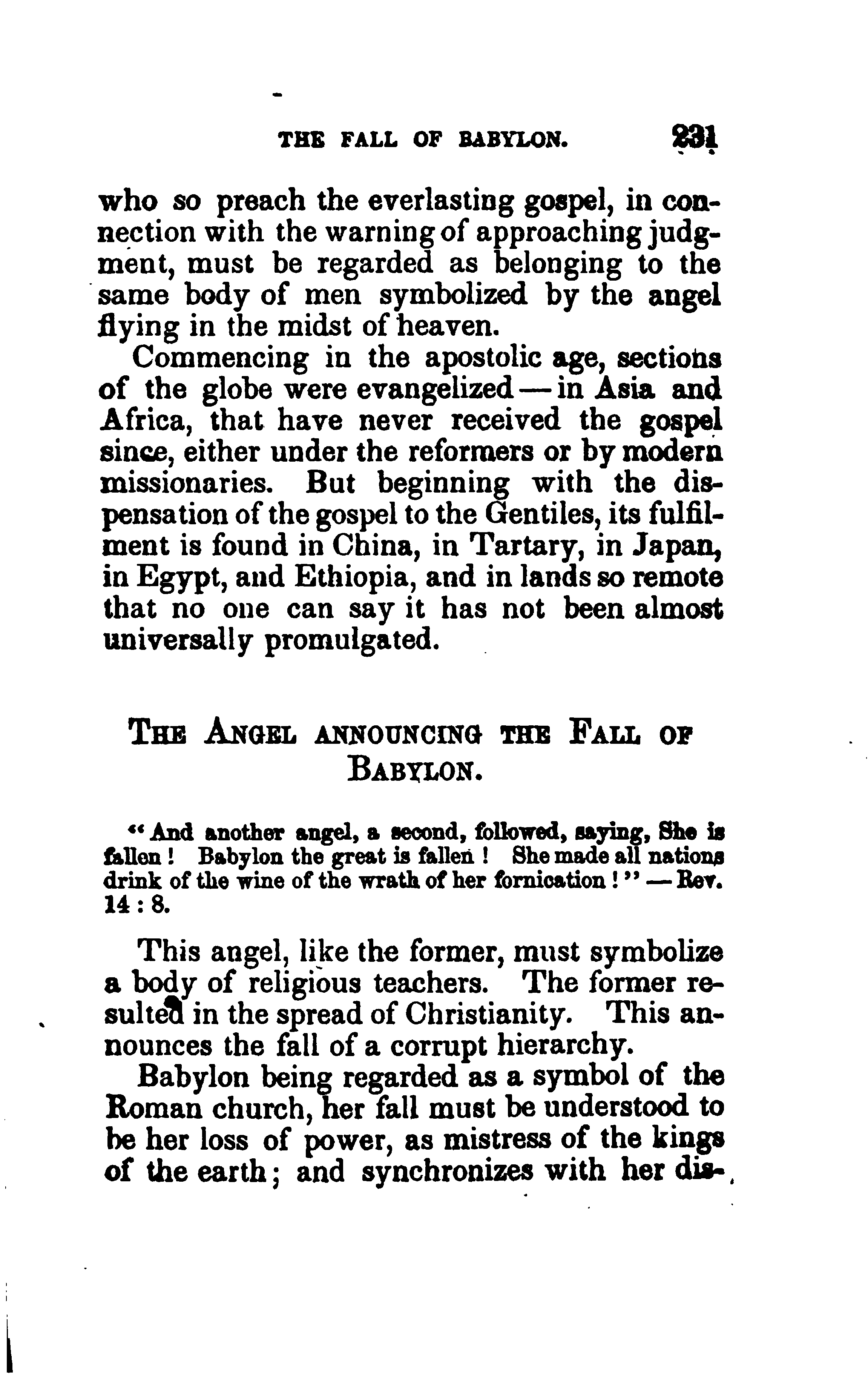 THE FALL OF BABYLON. 231

who so preach the everlasting gospel, in connection with the warning of approaching judgment, must be regarded as belonging to the same body of men symbolized by the angel flying in the midst of heaven.

Commencing in the apostolic age, sections of the globe were evangelized — in Asia and Africa, that have never received the gospel since, either under the reformers or by modern missionaries. But beginning with the dispensation of the gospel to the Gentiles, its fulfilment is found in China, in Tartary, in Japan, in Egypt, and Ethiopia, and in lands so remote that no one can say it has not been almost universally promulgated.

THE ANGEL ANNOUNCING THE FALL OF BABYLON.

"And another angel, a second, followed, saying, She is fallen! Babylon the great is fallen! She made all nations drink of the wine of the wrath of her fornication!" — Rev. 14 : 8.

This angel, like the former, must symbolize a body of religious teachers. The former resulted in the spread of Christianity. This announces the fall of a corrupt hierarchy.

Babylon being regarded as a symbol of the Roman church, her fall must be understood to be her loss of power, as mistress of the kings of the earth; and synchronizes with her dis-